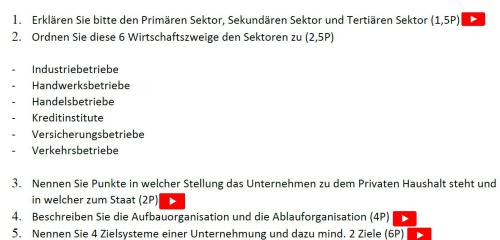 1. Erklären Sie bitte den Primären Sektor, Sekundären Sektor und Tertiären Sektor (1,5P)
2. Ordnen Sie diese 6 Wirtschaftszweige den Sektoren zu (2,5P)

- Industriebetriebe
- Handwerksbetriebe
- Handelsbetriebe
- Kreditinstitute
- Versicherungsbetriebe
- Verkehrsbetriebe

3. Nennen Sie Punkte in welcher Stellung das Unternehmen zu dem Privaten Haushalt steht und in welcher zum Staat (2P)
4. Beschreiben Sie die Aufbauorganisation und die Ablauforganisation (4P)
5. Nennen Sie 4 Zielsysteme einer Unternehmung und dazu mind. 2 Ziele (6P)